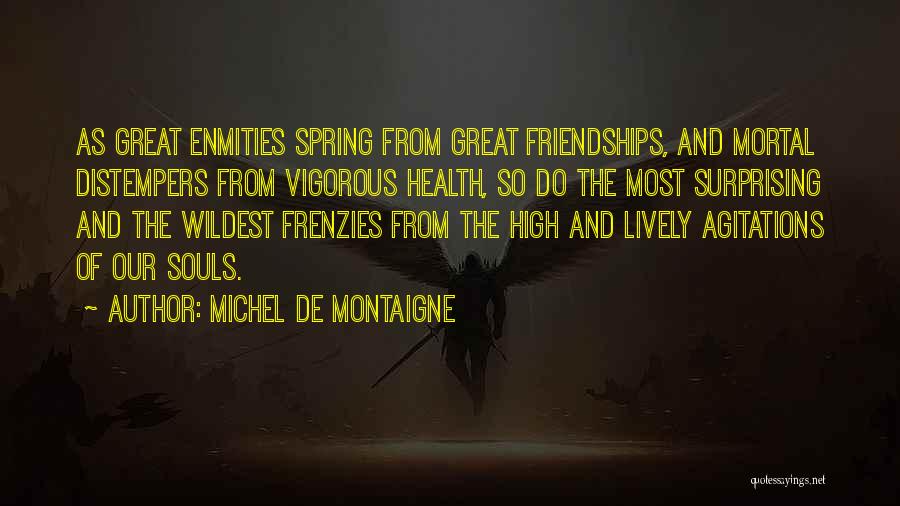 AS GREAT ENMITIES SPRING FROM GREAT FRIENDSHIPS, AND MORTAL DISTEMPERS FROM VIGOROUS HEALTH, SO DO THE MOST SURPRISING AND THE WILDEST FRENZIES FROM THE HIGH AND LIVELY AGITATIONS OF OUR SOULS.

~ AUTHOR: MICHEL DE MONTAIGNE

quotessayings.net